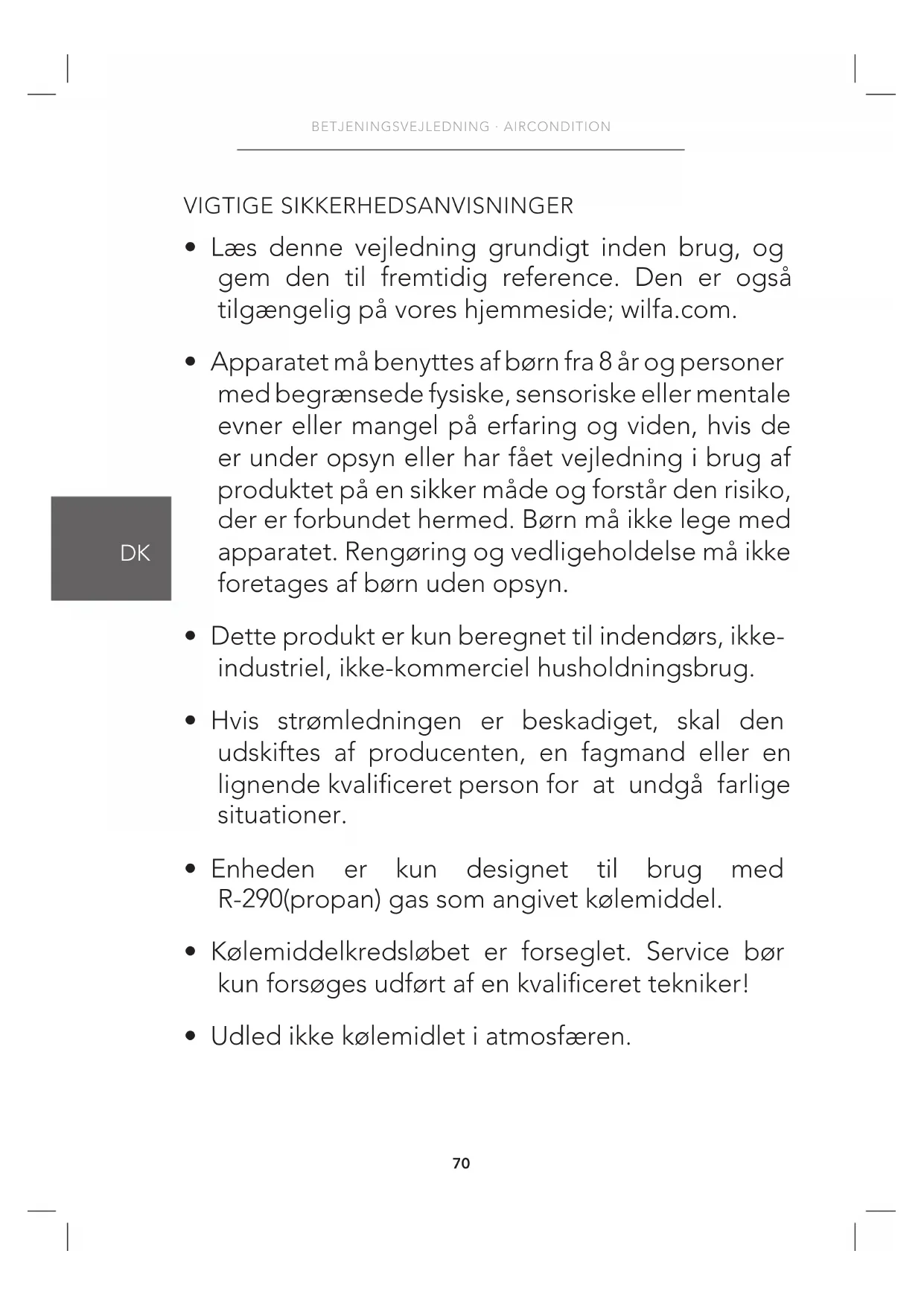 BETJENINGSVEJLEDNING · AIRCONDITION

VIGTIGE SIKKERHEDSANVISNINGER

• Læs denne vejledning grundigt inden brug, og gem den til fremtidig reference. Den er også tilgængelig på vores hjemmeside; wilfa.com.

• Apparatet må benyttes af børn fra 8 år og personer med begrænsede fysiske, sensoriske eller mentale evner eller mangel på erfaring og viden, hvis de er under opsyn eller har fået vejledning i brug af produktet på en sikker måde og forstår den risiko, der er forbundet hermed. Børn må ikke lege med apparatet. Rengøring og vedligeholdelse må ikke foretages af børn uden opsyn.

DK

• Dette produkt er kun beregnet til indendørs, ikke-industriel, ikke-kommerciel husholdningsbrug.

• Hvis strømledningen er beskadiget, skal den udskiftes af producenten, en fagmand eller en lignende kvalificeret person for at undgå farlige situationer.

• Enheden er kun designet til brug med R-290(propan) gas som angivet kølemiddel.

• Kølemiddelkredsløbet er forseglet. Service bør kun forsøges udført af en kvalificeret tekniker!

• Udled ikke kølemidlet i atmosfæren.

70